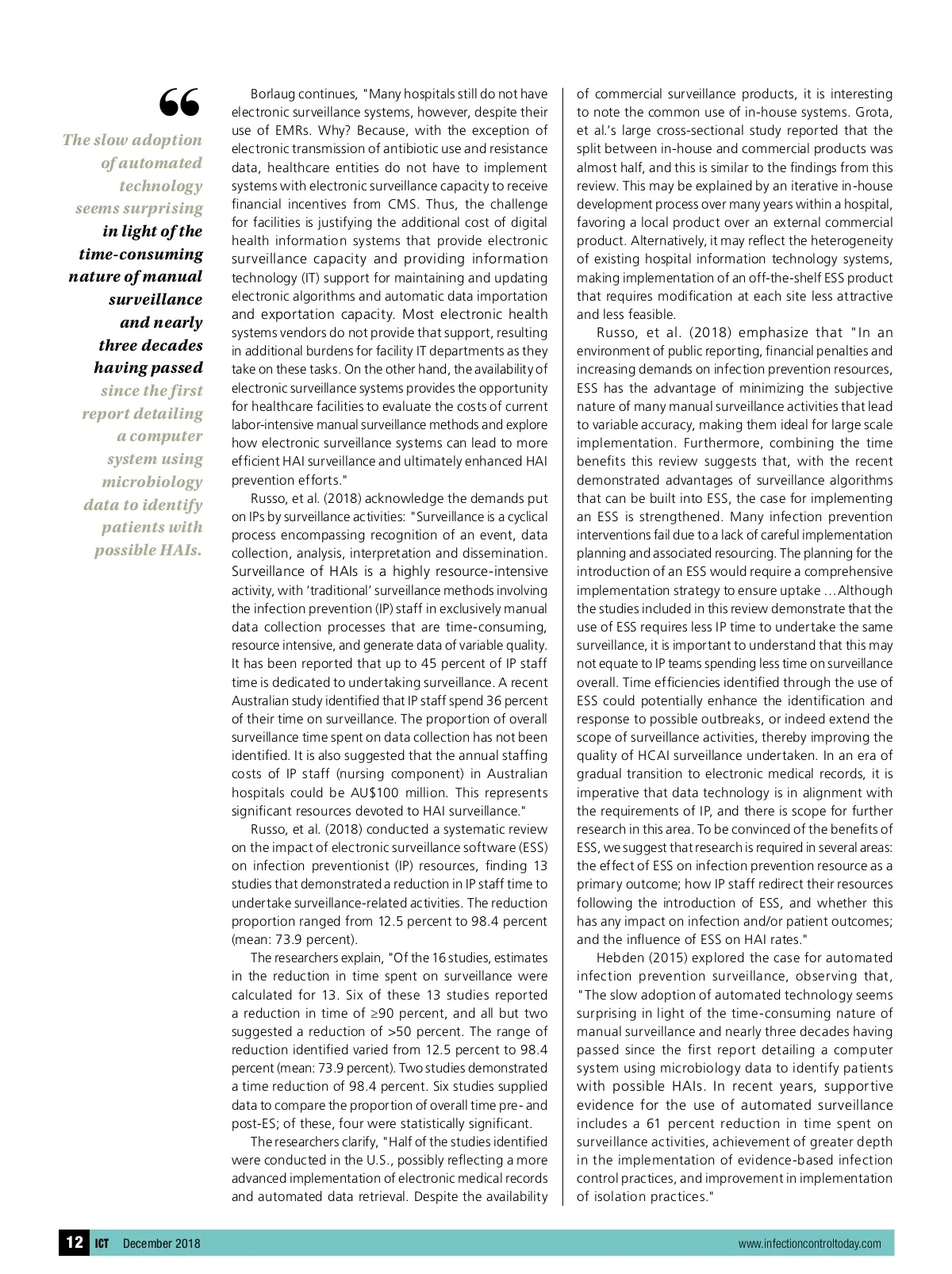 “

The slow adoption of automated technology seems surprising in light of the time-consuming nature of manual surveillance and nearly three decades having passed since the first report detailing a computer system using microbiology data to identify patients with possible HAIs.

Borlaug continues, "Many hospitals still do not have electronic surveillance systems, however, despite their use of EMRs. Why? Because, with the exception of electronic transmission of antibiotic use and resistance data, healthcare entities do not have to implement systems with electronic surveillance capacity to receive financial incentives from CMS. Thus, the challenge for facilities is justifying the additional cost of digital health information systems that provide electronic surveillance capacity and providing information technology (IT) support for maintaining and updating electronic algorithms and automatic data importation and exportation capacity. Most electronic health systems vendors do not provide that support, resulting in additional burdens for facility IT departments as they take on these tasks. On the other hand, the availability of electronic surveillance systems provides the opportunity for healthcare facilities to evaluate the costs of current labor-intensive manual surveillance methods and explore how electronic surveillance systems can lead to more efficient HAI surveillance and ultimately enhanced HAI prevention efforts."

Russo, et al. (2018) acknowledge the demands put on IPs by surveillance activities: "Surveillance is a cyclical process encompassing recognition of an event, data collection, analysis, interpretation and dissemination. Surveillance of HAIs is a highly resource-intensive activity, with ‘traditional’ surveillance methods involving the infection prevention (IP) staff in exclusively manual data collection processes that are time-consuming, resource intensive, and generate data of variable quality. It has been reported that up to 45 percent of IP staff time is dedicated to undertaking surveillance. A recent Australian study identified that IP staff spend 36 percent of their time on surveillance. The proportion of overall surveillance time spent on data collection has not been identified. It is also suggested that the annual staffing costs of IP staff (nursing component) in Australian hospitals could be AU$100 million. This represents significant resources devoted to HAI surveillance."

Russo, et al. (2018) conducted a systematic review on the impact of electronic surveillance software (ESS) on infection preventionist (IP) resources, finding 13 studies that demonstrated a reduction in IP staff time to undertake surveillance-related activities. The reduction proportion ranged from 12.5 percent to 98.4 percent (mean: 73.9 percent).

The researchers explain, "Of the 16 studies, estimates in the reduction in time spent on surveillance were calculated for 13. Six of these 13 studies reported a reduction in time of ≥90 percent, and all but two suggested a reduction of >50 percent. The range of reduction identified varied from 12.5 percent to 98.4 percent (mean: 73.9 percent). Two studies demonstrated a time reduction of 98.4 percent. Six studies supplied data to compare the proportion of overall time pre- and post-ES; of these, four were statistically significant.

The researchers clarify, "Half of the studies identified were conducted in the U.S., possibly reflecting a more advanced implementation of electronic medical records and automated data retrieval. Despite the availability of commercial surveillance products, it is interesting to note the common use of in-house systems. Grota, et al.’s large cross-sectional study reported that the split between in-house and commercial products was almost half, and this is similar to the findings from this review. This may be explained by an iterative in-house development process over many years within a hospital, favoring a local product over an external commercial product. Alternatively, it may reflect the heterogeneity of existing hospital information technology systems, making implementation of an off-the-shelf ESS product that requires modification at each site less attractive and less feasible.

Russo, et al. (2018) emphasize that "In an environment of public reporting, financial penalties and increasing demands on infection prevention resources, ESS has the advantage of minimizing the subjective nature of many manual surveillance activities that lead to variable accuracy, making them ideal for large scale implementation. Furthermore, combining the time benefits this review suggests that, with the recent demonstrated advantages of surveillance algorithms that can be built into ESS, the case for implementing an ESS is strengthened. Many infection prevention interventions fail due to a lack of careful implementation planning and associated resourcing. The planning for the introduction of an ESS would require a comprehensive implementation strategy to ensure uptake …Although the studies included in this review demonstrate that the use of ESS requires less IP time to undertake the same surveillance, it is important to understand that this may not equate to IP teams spending less time on surveillance overall. Time efficiencies identified through the use of ESS could potentially enhance the identification and response to possible outbreaks, or indeed extend the scope of surveillance activities, thereby improving the quality of HCAI surveillance undertaken. In an era of gradual transition to electronic medical records, it is imperative that data technology is in alignment with the requirements of IP, and there is scope for further research in this area. To be convinced of the benefits of ESS, we suggest that research is required in several areas: the effect of ESS on infection prevention resource as a primary outcome; how IP staff redirect their resources following the introduction of ESS, and whether this has any impact on infection and/or patient outcomes; and the influence of ESS on HAI rates."

Hebden (2015) explored the case for automated infection prevention surveillance, observing that, "The slow adoption of automated technology seems surprising in light of the time-consuming nature of manual surveillance and nearly three decades having passed since the first report detailing a computer system using microbiology data to identify patients with possible HAIs. In recent years, supportive evidence for the use of automated surveillance includes a 61 percent reduction in time spent on surveillance activities, achievement of greater depth in the implementation of evidence-based infection control practices, and improvement in implementation of isolation practices."

12 ICT December 2018 www.infectioncontroltoday.com